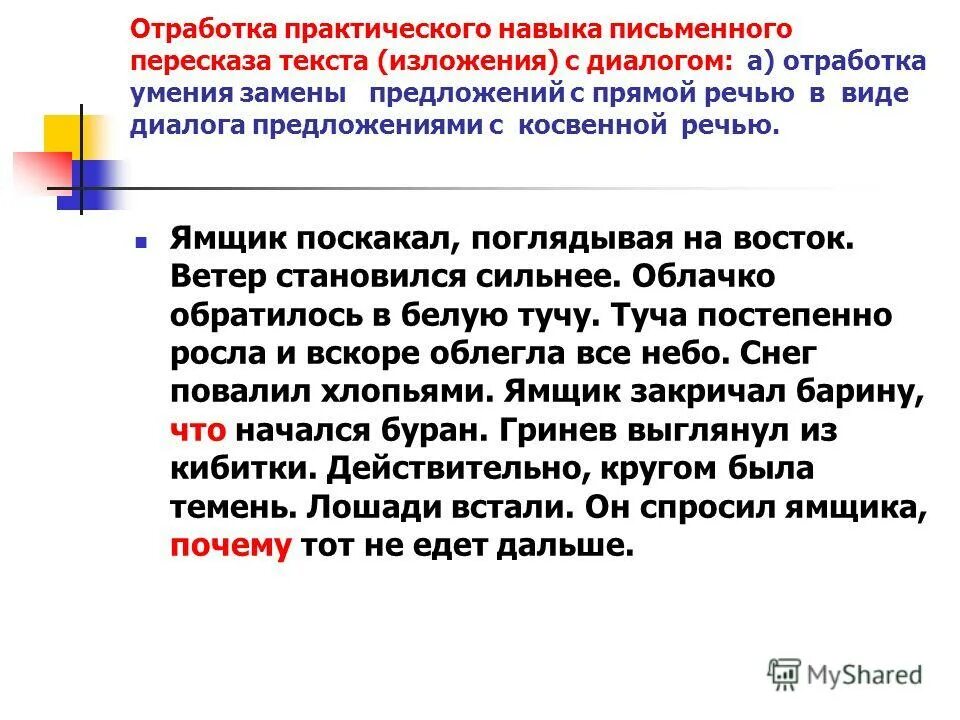 Отработка практического навыка письменного пересказа текста (изложения) с диалогом: а) отработка умения замены предложений с прямой речью в виде диалога предложениями с косвенной речью.

Ямщик поскакал, поглядывая на восток. Ветер становился сильнее. Облачко обратилось в белую тучу. Туча постепенно росла и вскоре облегла все небо. Снег повалил хлопьями. Ямщик закричал барину, что начался буран. Гринев выглянул из кибитки. Действительно, кругом была темень. Лошади встали. Он спросил ямщика, почему тот не едет дальше.

MyShared